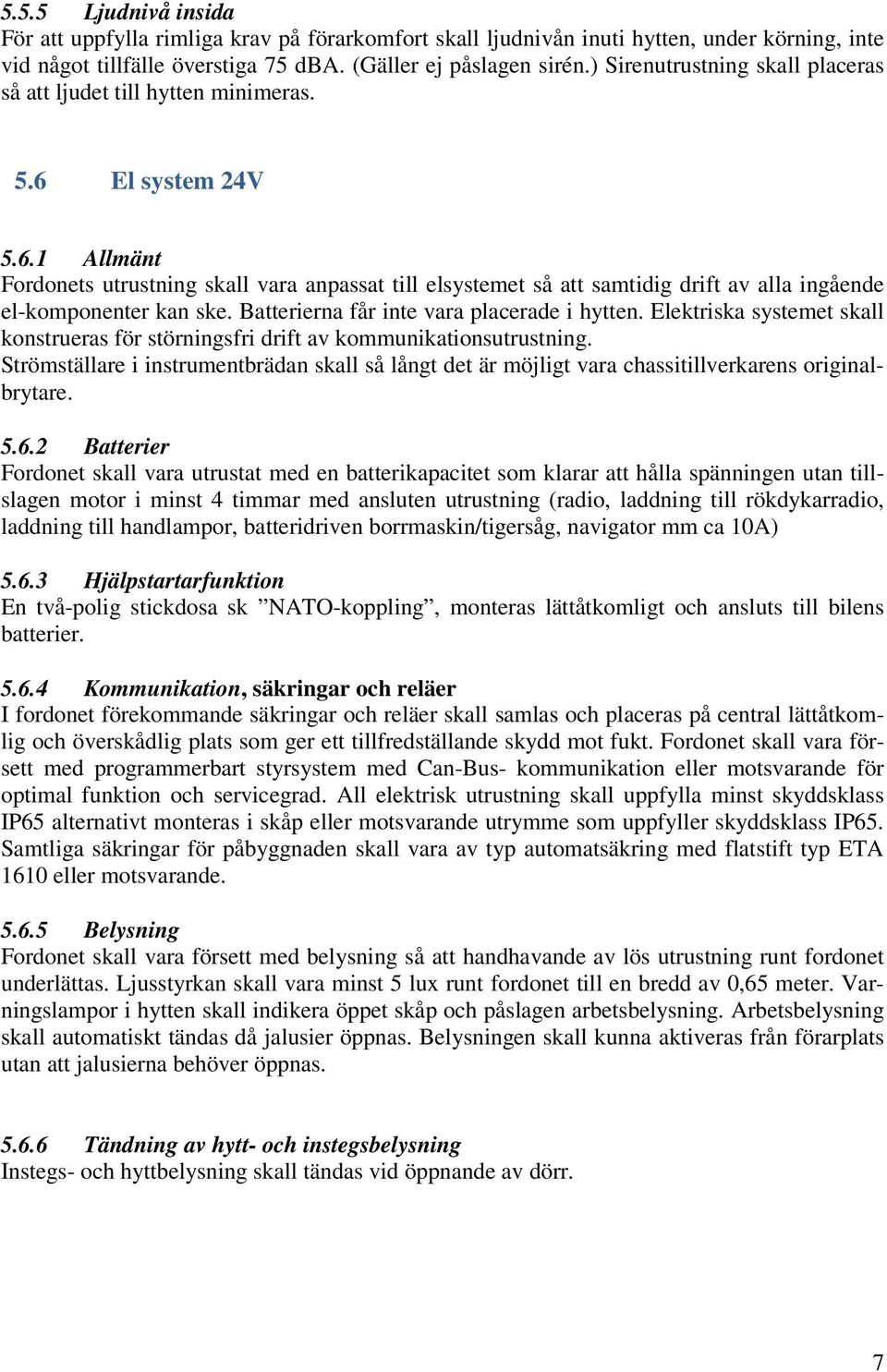 5.5.5 Ljudnivå insida
För att uppfylla rimliga krav på förarkomfort skall ljudnivån inuti hytten, under körning, inte vid något tillfälle överstiga 75 dBA. (Gäller ej påslagen sirén.) Sirenutrustning skall placeras så att ljudet till hytten minimeras.

5.6 El system 24V

5.6.1 Allmänt
Fordonets utrustning skall vara anpassat till elsystemet så att samtidig drift av alla ingående el-komponenter kan ske. Batterierna får inte vara placerade i hytten. Elektriska systemet skall konstrueras för störningsfri drift av kommunikationsutrustning.
Strömställare i instrumentbrädan skall så långt det är möjligt vara chassitillverkarens originalbrytare.

5.6.2 Batterier
Fordonet skall vara utrustat med en batterikapacitet som klarar att hålla spänningen utan tillslagen motor i minst 4 timmar med ansluten utrustning (radio, laddning till rökdykarradio, laddning till handlampor, batteridriven borrmaskin/tigersåg, navigator mm ca 10A)

5.6.3 Hjälpstartarfunktion
En två-polig stickdosa sk ”NATO-koppling”, monteras lättåtkomligt och ansluts till bilens batterier.

5.6.4 Kommunikation, säkringar och reläer
I fordonet förekommande säkringar och reläer skall samlas och placeras på central lättåtkomlig och överskådlig plats som ger ett tillfredställande skydd mot fukt. Fordonet skall vara försett med programmerbart styrsystem med Can-Bus- kommunikation eller motsvarande för optimal funktion och servicegrad. All elektrisk utrustning skall uppfylla minst skyddsklass IP65 alternativt monteras i skåp eller motsvarande utrymme som uppfyller skyddsklass IP65. Samtliga säkringar för påbyggnaden skall vara av typ automatsäkring med flatstift typ ETA 1610 eller motsvarande.

5.6.5 Belysning
Fordonet skall vara försett med belysning så att handhavande av lös utrustning runt fordonet underlättas. Ljusstyrkan skall vara minst 5 lux runt fordonet till en bredd av 0,65 meter. Varningslampor i hytten skall indikera öppet skåp och påslagen arbetsbelysning. Arbetsbelysning skall automatiskt tändas då jalusier öppnas. Belysningen skall kunna aktiveras från förarplats utan att jalusierna behöver öppnas.

5.6.6 Tändning av hytt- och instegsbelysning
Instegs- och hyttbelysning skall tändas vid öppnande av dörr.

7